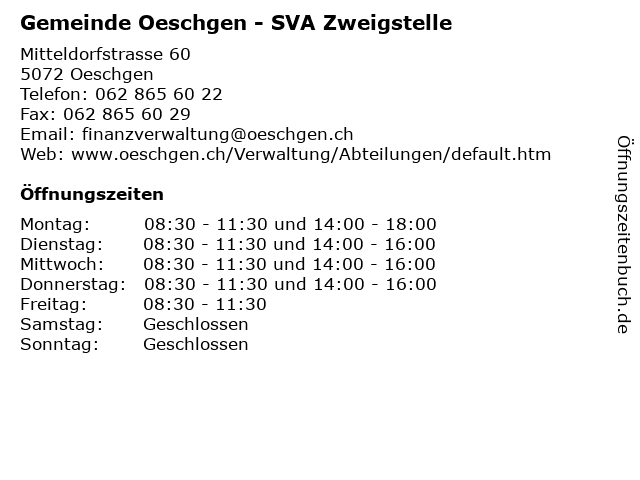 Gemeinde Oeschgen - SVA Zweigstelle

Mitteldorfstrasse 60
5072 Oeschgen
Telefon: 062 865 60 22
Fax: 062 865 60 29
Email: finanzverwaltung@oeschgen.ch
Web: www.oeschgen.ch/Verwaltung/Abteilungen/default.htm

Öffnungszeiten

| | |
|---|---|
| Montag: | 08:30 - 11:30 und 14:00 - 18:00 |
| Dienstag: | 08:30 - 11:30 und 14:00 - 16:00 |
| Mittwoch: | 08:30 - 11:30 und 14:00 - 16:00 |
| Donnerstag: | 08:30 - 11:30 und 14:00 - 16:00 |
| Freitag: | 08:30 - 11:30 |
| Samstag: | Geschlossen |
| Sonntag: | Geschlossen |

Öffnungszeitenbuch.de